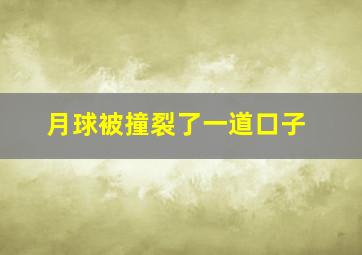 月球被撞裂了一道口子